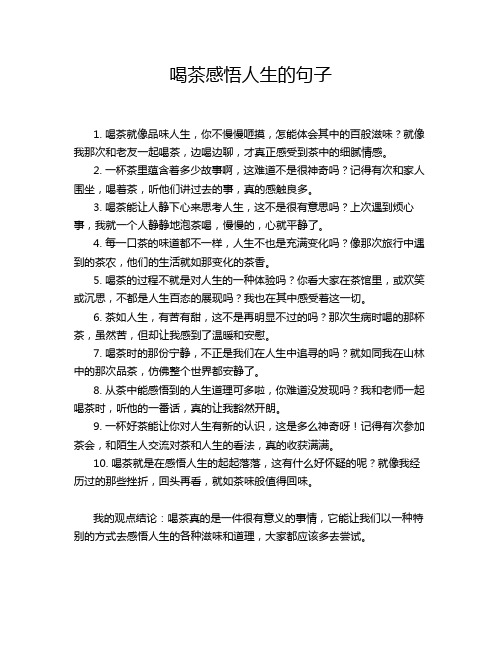 喝茶感悟人生的句子

1. 喝茶就像品味人生，你不慢慢咂摸，怎能体会其中的百般滋味？就像我那次和老友一起喝茶，边喝边聊，才真正感受到茶中的细腻情感。

2. 一杯茶里蕴含着多少故事啊，这难道不是很神奇吗？记得有次和家人围坐，喝着茶，听他们讲过去的事，真的感触良多。

3. 喝茶能让人静下心来思考人生，这不是很有意思吗？上次遇到烦心事，我就一个人静静地泡茶喝，慢慢的，心就平静了。

4. 每一口茶的味道都不一样，人生不也是充满变化吗？像那次旅行中遇到的茶农，他们的生活就如那变化的茶香。

5. 喝茶的过程不就是对人生的一种体验吗？你看大家在茶馆里，或欢笑或沉思，不都是人生百态的展现吗？我也在其中感受着这一切。

6. 茶如人生，有苦有甜，这不是再明显不过的吗？那次生病时喝的那杯茶，虽然苦，但却让我感到了温暖和安慰。

7. 喝茶时的那份宁静，不正是我们在人生中追寻的吗？就如同我在山林中的那次品茶，仿佛整个世界都安静了。

8. 从茶中能感悟到的人生道理可多啦，你难道没发现吗？我和老师一起喝茶时，听他的一番话，真的让我豁然开朗。

9. 一杯好茶能让你对人生有新的认识，这是多么神奇呀！记得有次参加茶会，和陌生人交流对茶和人生的看法，真的收获满满。

10. 喝茶就是在感悟人生的起起落落，这有什么好怀疑的呢？就像我经历过的那些挫折，回头再看，就如茶味般值得回味。

我的观点结论：喝茶真的是一件很有意义的事情，它能让我们以一种特别的方式去感悟人生的各种滋味和道理，大家都应该多去尝试。